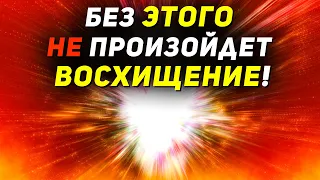 БЕЗ ЭТОГО
НЕ ПРОИЗОЙДЕТ
ВОСХИЩЕНИЕ!